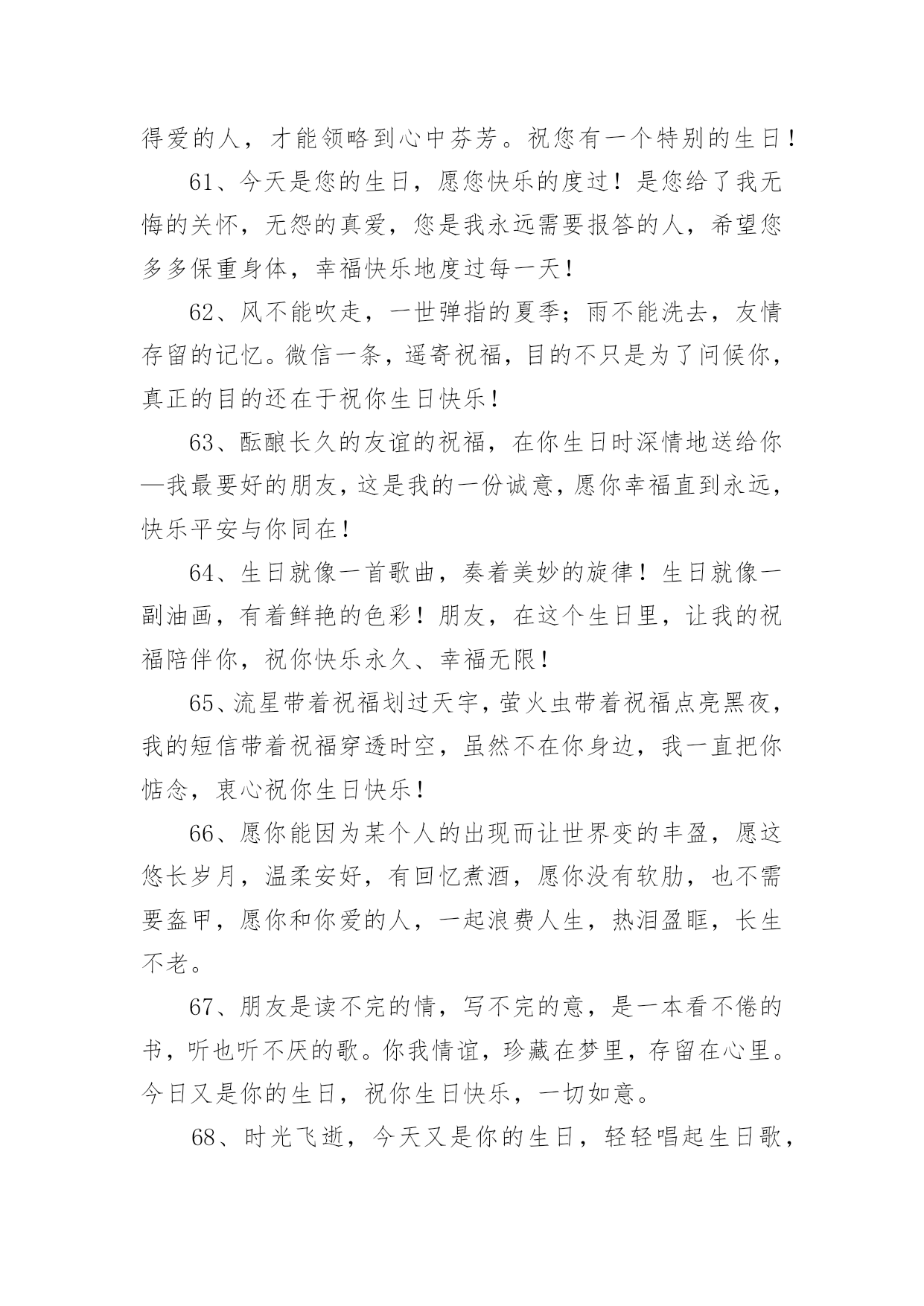 得爱的人，才能领略到心中芬芳。祝您有一个特别的生日！

61、今天是您的生日，愿您快乐的度过！是您给了我无悔的关怀，无怨的真爱，您是我永远需要报答的人，希望您多多保重身体，幸福快乐地度过每一天！

62、风不能吹走，一世弹指的夏季；雨不能洗去，友情存留的记忆。微信一条，遥寄祝福，目的不只是为了问候你，真正的目的还在于祝你生日快乐！

63、酝酿长久的友谊的祝福，在你生日时深情地送给你—我最要好的朋友，这是我的一份诚意，愿你幸福直到永远，快乐平安与你同在！

64、生日就像一首歌曲，奏着美妙的旋律！生日就像一副油画，有着鲜艳的色彩！朋友，在这个生日里，让我的祝福陪伴你，祝你快乐永久、幸福无限！

65、流星带着祝福划过天宇，萤火虫带着祝福点亮黑夜，我的短信带着祝福穿透时空，虽然不在你身边，我一直把你惦念，衷心祝你生日快乐！

66、愿你能因为某个人的出现而让世界变的丰盈，愿这悠长岁月，温柔安好，有回忆煮酒，愿你没有软肋，也不需要盔甲，愿你和你爱的人，一起浪费人生，热泪盈眶，长生不老。

67、朋友是读不完的情，写不完的意，是一本看不倦的书，听也听不厌的歌。你我情谊，珍藏在梦里，存留在心里。今日又是你的生日，祝你生日快乐，一切如意。

68、时光飞逝，今天又是你的生日，轻轻唱起生日歌，